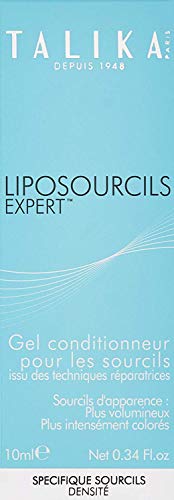 TALIKA PARIS
DEPUIS 1948

LIPOSOURCILS
EXPERT™

Gel conditionneur pour les sourcils
issu des techniques réparatrices

Sourcils d'apparence :
Plus volumineux
Plus intensément colorés

10ml ℮ Net 0.34 Fl.oz

SPECIFIQUE SOURCILS
DENSITÉ